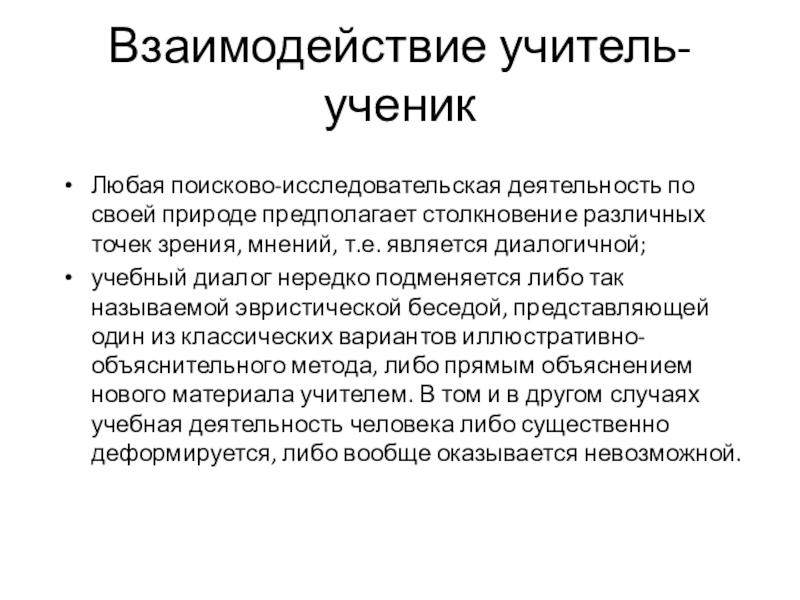 Взаимодействие учитель-ученик

• Любая поисково-исследовательская деятельность по своей природе предполагает столкновение различных точек зрения, мнений, т.е. является диалогичной;

• учебный диалог нередко подменяется либо так называемой эвристической беседой, представляющей один из классических вариантов иллюстративно-объяснительного метода, либо прямым объяснением нового материала учителем. В том и в другом случаях учебная деятельность человека либо существенно деформируется, либо вообще оказывается невозможной.